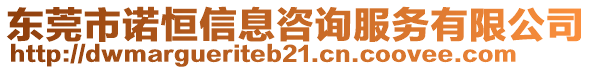 东莞市诺恒信息咨询服务有限公司
http://dwmargueriteb21.cn.coovee.com